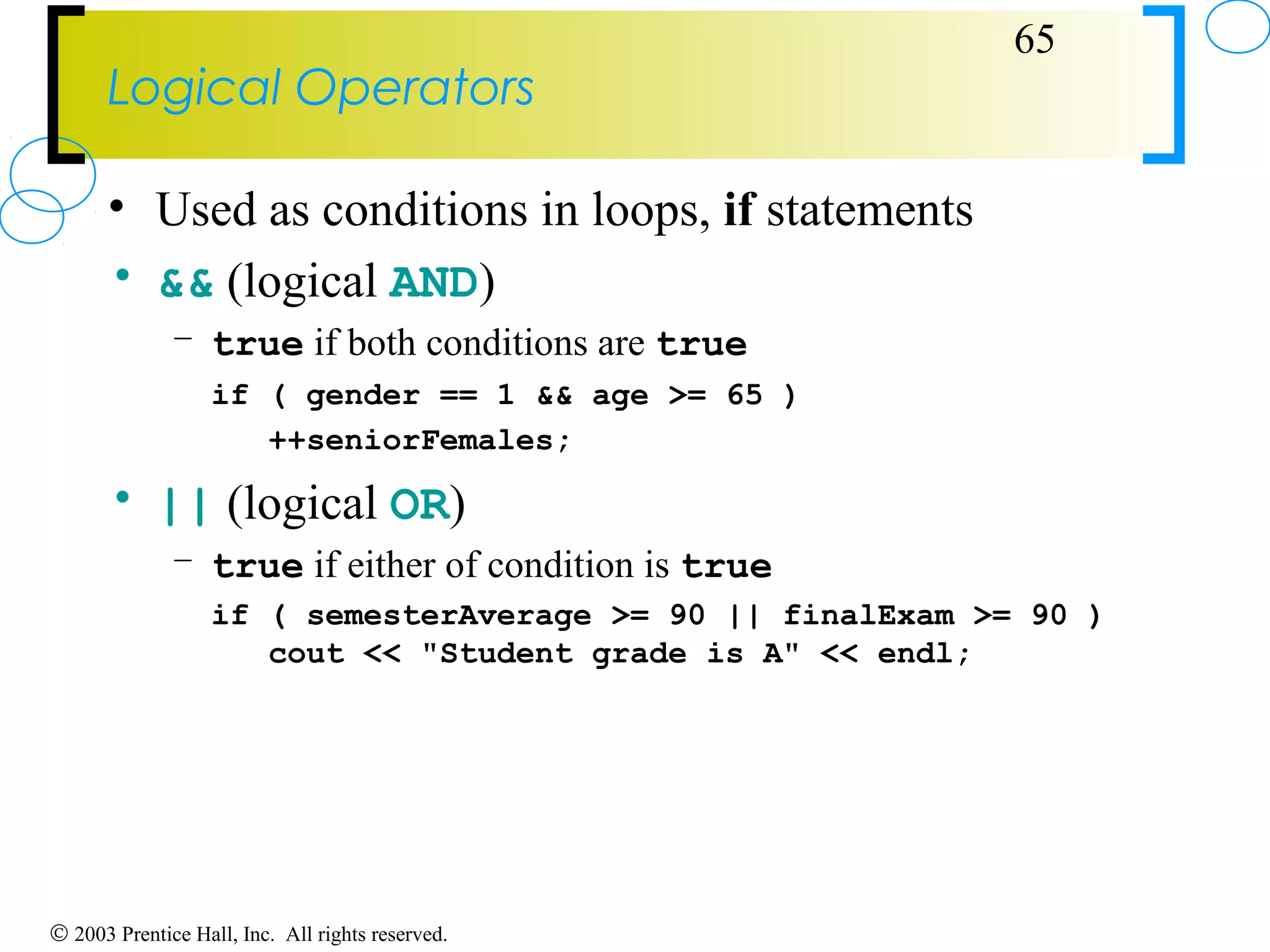 65

Logical Operators

• Used as conditions in loops, if statements

• && (logical AND)

– true if both conditions are true

if ( gender == 1 && age >= 65 )
   ++seniorFemales;

• || (logical OR)

– true if either of condition is true

if ( semesterAverage >= 90 || finalExam >= 90 )
   cout << "Student grade is A" << endl;

© 2003 Prentice Hall, Inc. All rights reserved.